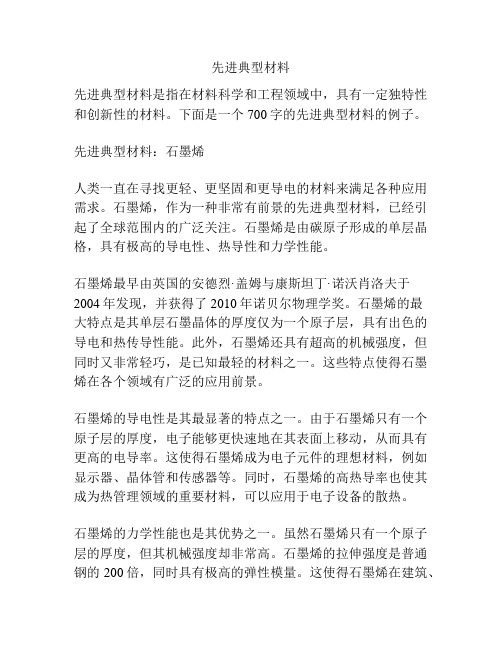 先进典型材料

先进典型材料是指在材料科学和工程领域中，具有一定独特性和创新性的材料。下面是一个 700 字的先进典型材料的例子。

先进典型材料：石墨烯

人类一直在寻找更轻、更坚固和更导电的材料来满足各种应用需求。石墨烯，作为一种非常有前景的先进典型材料，已经引起了全球范围内的广泛关注。石墨烯是由碳原子形成的单层晶格，具有极高的导电性、热导性和力学性能。

石墨烯最早由英国的安德烈·盖姆与康斯坦丁·诺沃肖洛夫于 2004 年发现，并获得了 2010 年诺贝尔物理学奖。石墨烯的最大特点是其单层石墨晶体的厚度仅为一个原子层，具有出色的导电和热传导性能。此外，石墨烯还具有超高的机械强度，但同时又非常轻巧，是已知最轻的材料之一。这些特点使得石墨烯在各个领域有广泛的应用前景。

石墨烯的导电性是其最显著的特点之一。由于石墨烯只有一个原子层的厚度，电子能够更快速地在其表面上移动，从而具有更高的电导率。这使得石墨烯成为电子元件的理想材料，例如显示器、晶体管和传感器等。同时，石墨烯的高热导率也使其成为热管理领域的重要材料，可以应用于电子设备的散热。

石墨烯的力学性能也是其优势之一。虽然石墨烯只有一个原子层的厚度，但其机械强度却非常高。石墨烯的拉伸强度是普通钢的 200 倍，同时具有极高的弹性模量。这使得石墨烯在建筑、